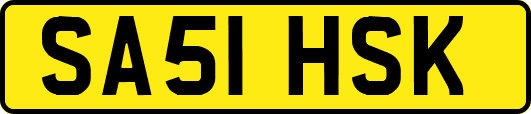 SA51 HSK